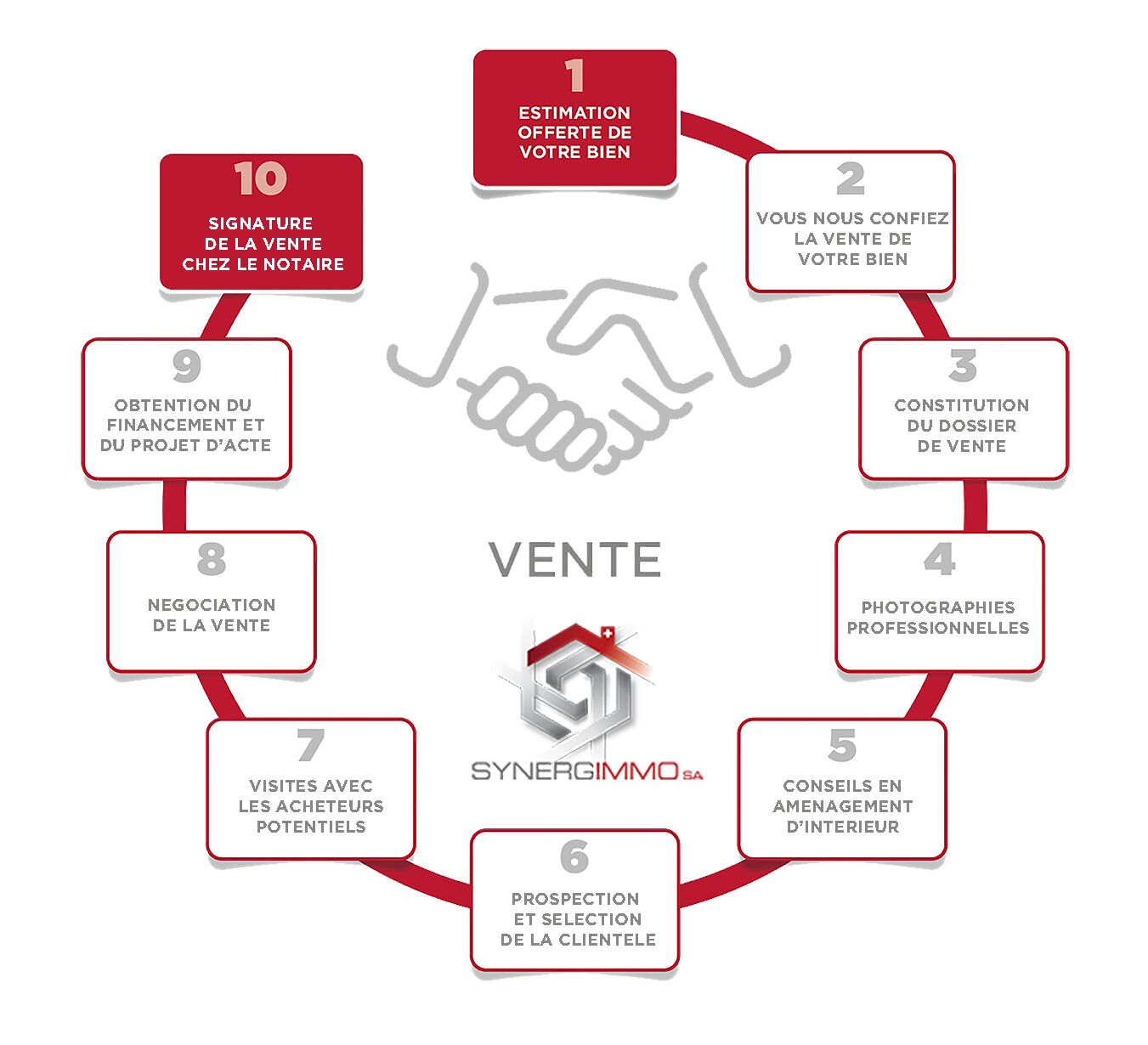 1
ESTIMATION OFFERTE DE VOTRE BIEN

2
VOUS NOUS CONFIEZ LA VENTE DE VOTRE BIEN

3
CONSTITUTION DU DOSSIER DE VENTE

4
PHOTOGRAPHIES PROFESSIONNELLES

5
CONSEILS EN AMENAGEMENT D'INTERIEUR

6
PROSPECTION ET SELECTION DE LA CLIENTELE

7
VISITES AVEC LES ACHETEURS POTENTIELS

8
NEGOCIATION DE LA VENTE

9
OBTENTION DU FINANCEMENT ET DU PROJET D'ACTE

10
SIGNATURE DE LA VENTE CHEZ LE NOTAIRE

VENTE

SYNERGIMMO SA